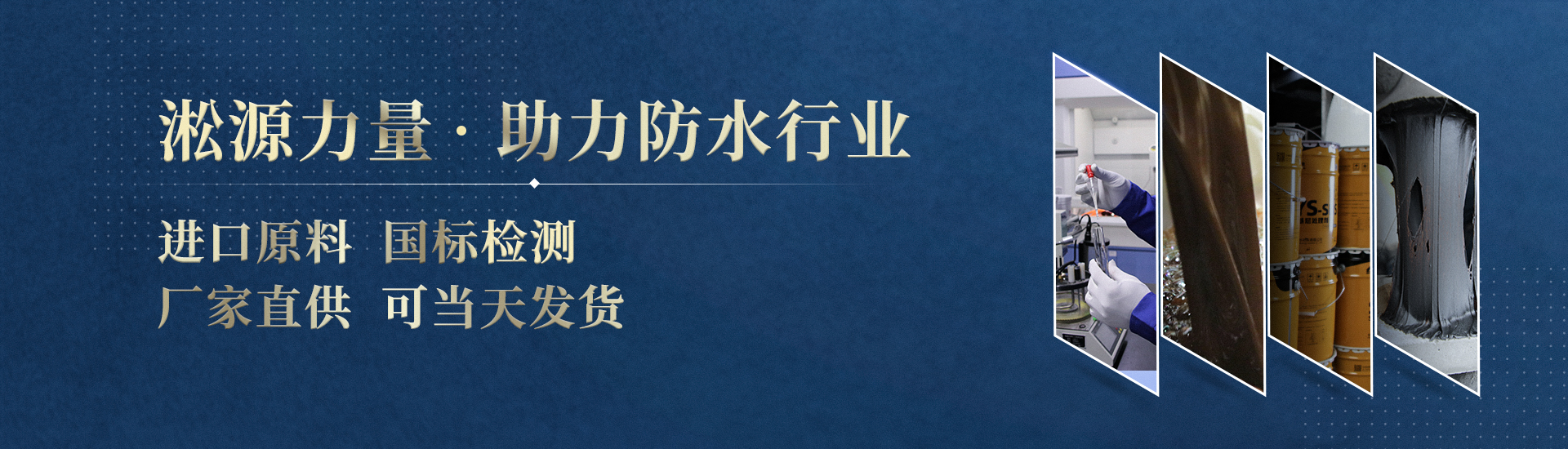 淞源力量 · 助力防水行业

进口原料 国标检测
厂家直供 可当天发货

YS-S